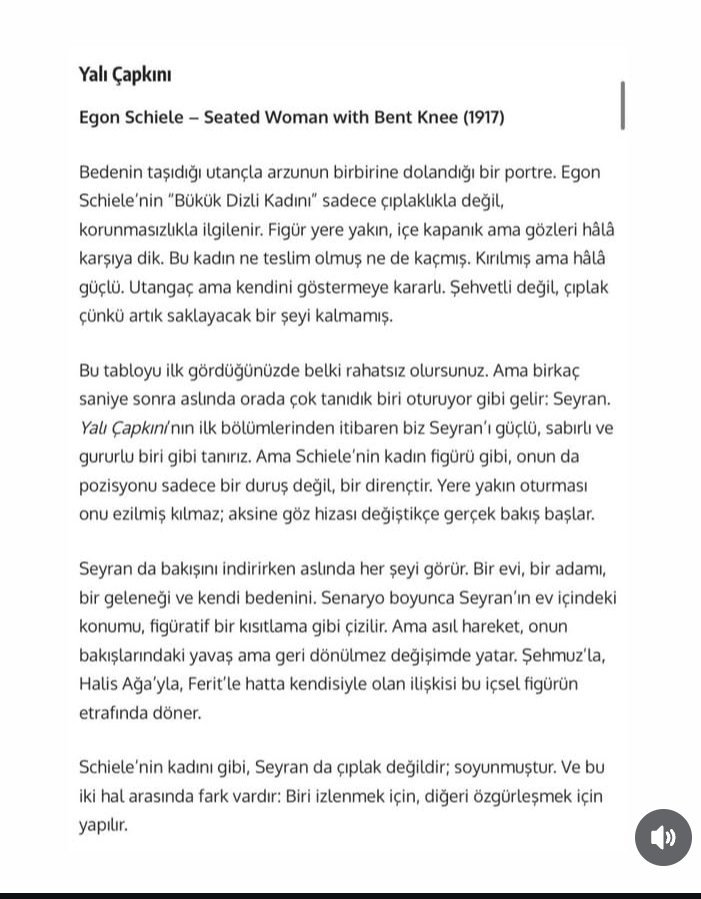 Yalı Çapkını

Egon Schiele – Seated Woman with Bent Knee (1917)

Bedenin taşıdığı utançla arzunun birbirine dolandığı bir portre. Egon Schiele'nin "Bükük Dizli Kadını" sadece çıplaklıkla değil, korunmasızlıkla ilgilenir. Figür yere yakın, içe kapanık ama gözleri hâlâ karşıya dik. Bu kadın ne teslim olmuş ne de kaçmış. Kırılmış ama hâlâ güçlü. Utangaç ama kendini göstermeye kararlı. Şehvetli değil, çıplak çünkü artık saklayacak bir şeyi kalmamış.

Bu tabloyu ilk gördüğünüzde belki rahatsız olursunuz. Ama birkaç saniye sonra aslında orada çok tanıdık biri oturuyor gibi gelir: Seyran. Yalı Çapkını'nın ilk bölümlerinden itibaren biz Seyran'ı güçlü, sabırlı ve gururlu biri gibi tanırız. Ama Schiele'nin kadın figürü gibi, onun da pozisyonu sadece bir duruş değil, bir dirençtir. Yere yakın oturması onu ezilmiş kılmaz; aksine göz hizası değiştikçe gerçek bakış başlar.

Seyran da bakışını indirirken aslında her şeyi görür. Bir evi, bir adamı, bir geleneği ve kendi bedenini. Senaryo boyunca Seyran'ın ev içindeki konumu, figüratif bir kısıtlama gibi çizilir. Ama asıl hareket, onun bakışlarındaki yavaş ama geri dönülmez değişimde yatar. Şehmuz'la, Halis Ağa'yla, Ferit'le hatta kendisiyle olan ilişkisi bu içsel figürün etrafında döner.

Schiele'nin kadını gibi, Seyran da çıplak değildir; soyunmuştur. Ve bu iki hal arasında fark vardır: Biri izlenmek için, diğeri özgürleşmek için yapılır.